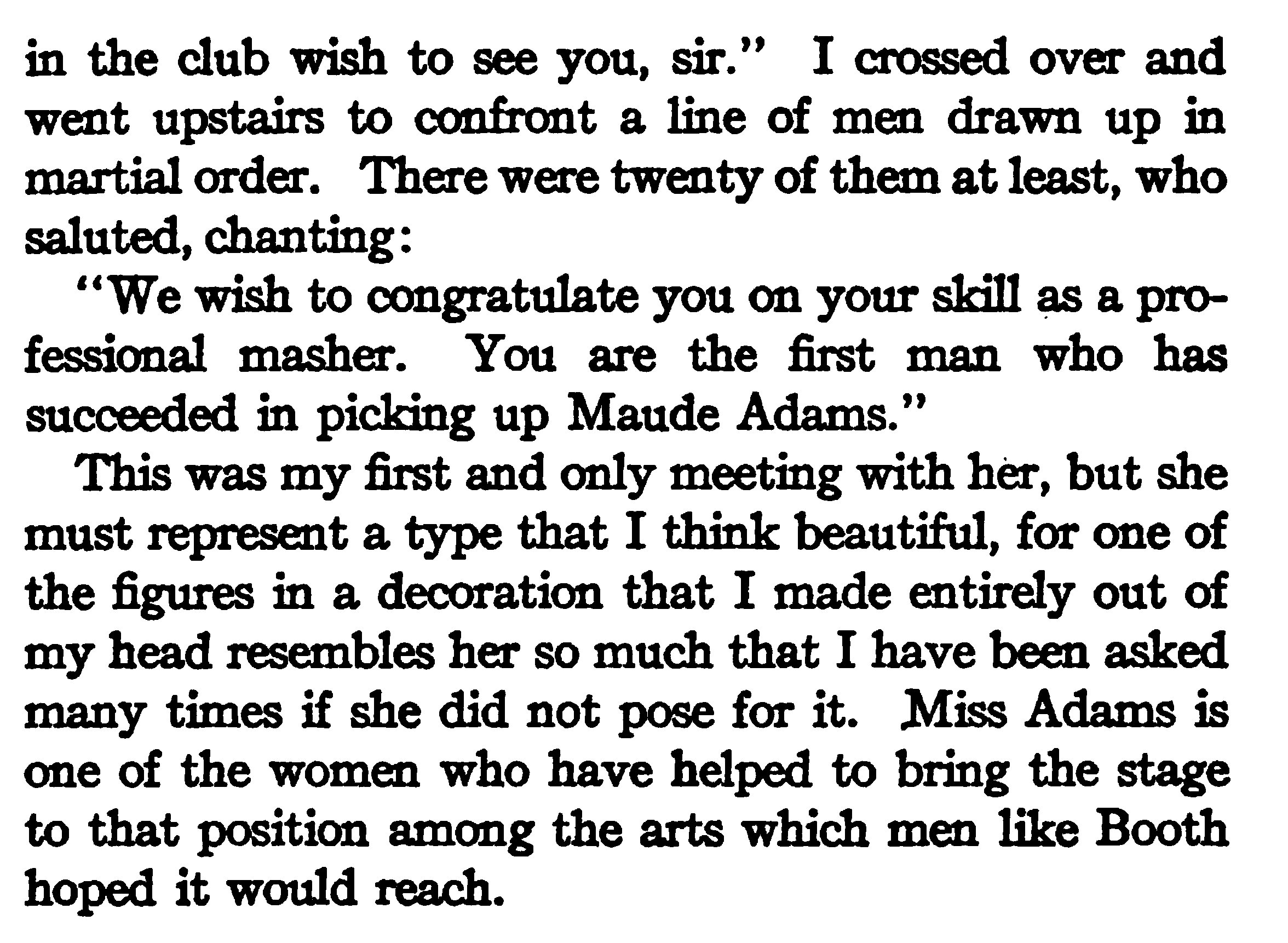 in the club wish to see you, sir." I crossed over and went upstairs to confront a line of men drawn up in martial order. There were twenty of them at least, who saluted, chanting:

"We wish to congratulate you on your skill as a professional masher. You are the first man who has succeeded in picking up Maude Adams."

This was my first and only meeting with her, but she must represent a type that I think beautiful, for one of the figures in a decoration that I made entirely out of my head resembles her so much that I have been asked many times if she did not pose for it. Miss Adams is one of the women who have helped to bring the stage to that position among the arts which men like Booth hoped it would reach.